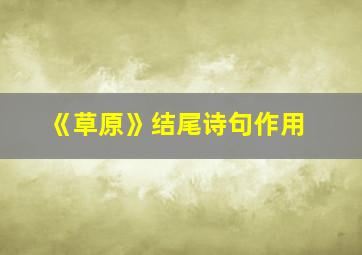 《草原》结尾诗句作用